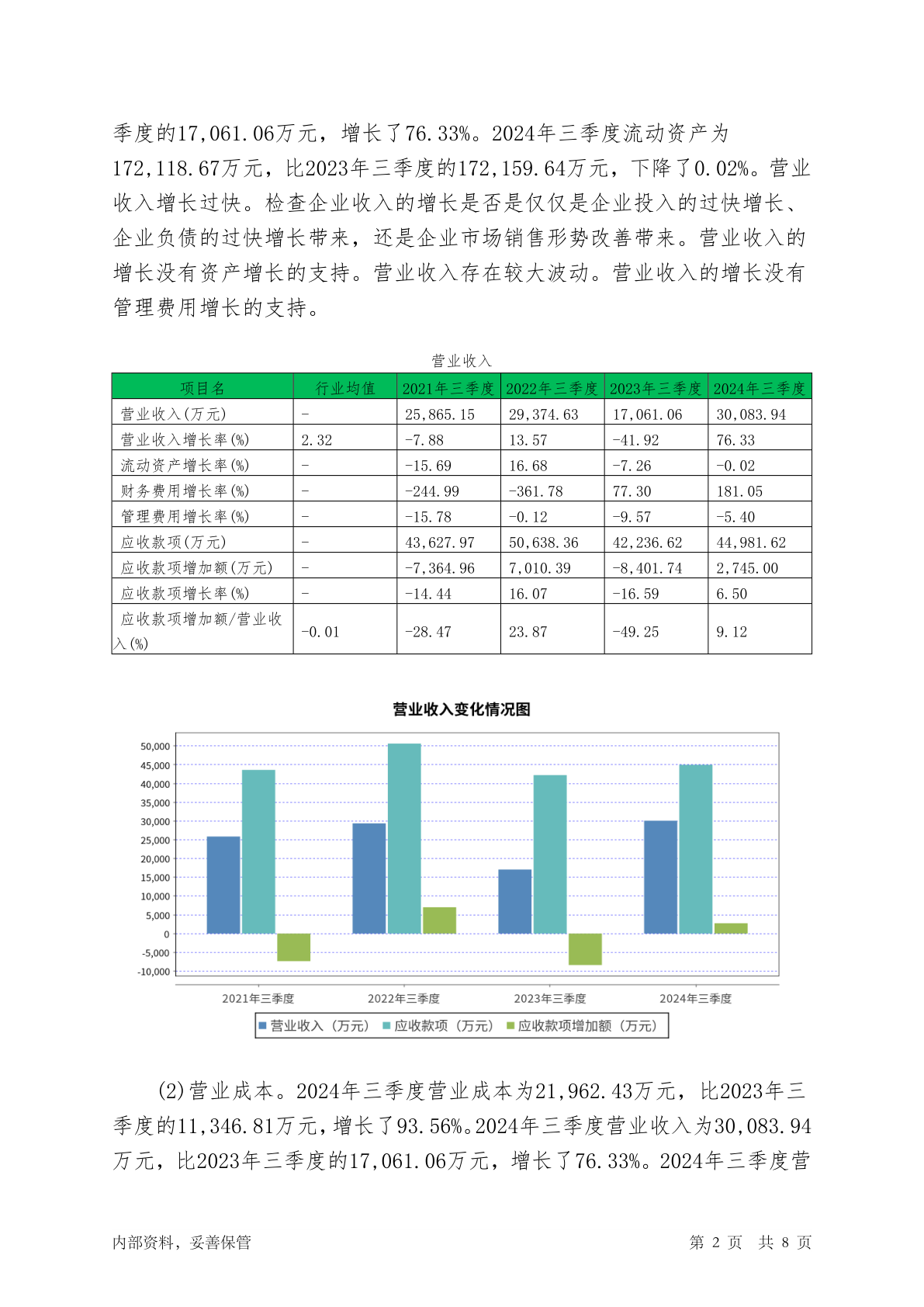 季度的17,061.06万元，增长了76.33%。2024年三季度流动资产为172,118.67万元，比2023年三季度的172,159.64万元，下降了0.02%。营业收入增长过快。检查企业收入的增长是否是仅仅是企业投入的过快增长、企业负债的过快增长带来，还是企业市场销售形势改善带来。营业收入的增长没有资产增长的支持。营业收入存在较大波动。营业收入的增长没有管理费用增长的支持。

营业收入

| 项目名 | 行业均值 | 2021年三季度 | 2022年三季度 | 2023年三季度 | 2024年三季度 |
|---|---|---|---|---|---|
| 营业收入(万元) | - | 25,865.15 | 29,374.63 | 17,061.06 | 30,083.94 |
| 营业收入增长率(%) | 2.32 | -7.88 | 13.57 | -41.92 | 76.33 |
| 流动资产增长率(%) | - | -15.69 | 16.68 | -7.26 | -0.02 |
| 财务费用增长率(%) | - | -244.99 | -361.78 | 77.30 | 181.05 |
| 管理费用增长率(%) | - | -15.78 | -0.12 | -9.57 | -5.40 |
| 应收款项(万元) | - | 43,627.97 | 50,638.36 | 42,236.62 | 44,981.62 |
| 应收款项增加额(万元) | - | -7,364.96 | 7,010.39 | -8,401.74 | 2,745.00 |
| 应收款项增长率(%) | - | -14.44 | 16.07 | -16.59 | 6.50 |
| 应收款项增加额/营业收入(%) | -0.01 | -28.47 | 23.87 | -49.25 | 9.12 |

营业收入变化情况图

50,000
45,000
40,000
35,000
30,000
25,000
20,000
15,000
10,000
5,000
0
-5,000
-10,000

2021年三季度 2022年三季度 2023年三季度 2024年三季度

营业收入（万元） 应收款项（万元） 应收款项增加额（万元）

(2)营业成本。2024年三季度营业成本为21,962.43万元，比2023年三季度的11,346.81万元，增长了93.56%。2024年三季度营业收入为30,083.94万元，比2023年三季度的17,061.06万元，增长了76.33%。2024年三季度营

内部资料，妥善保管 第 2 页 共 8 页